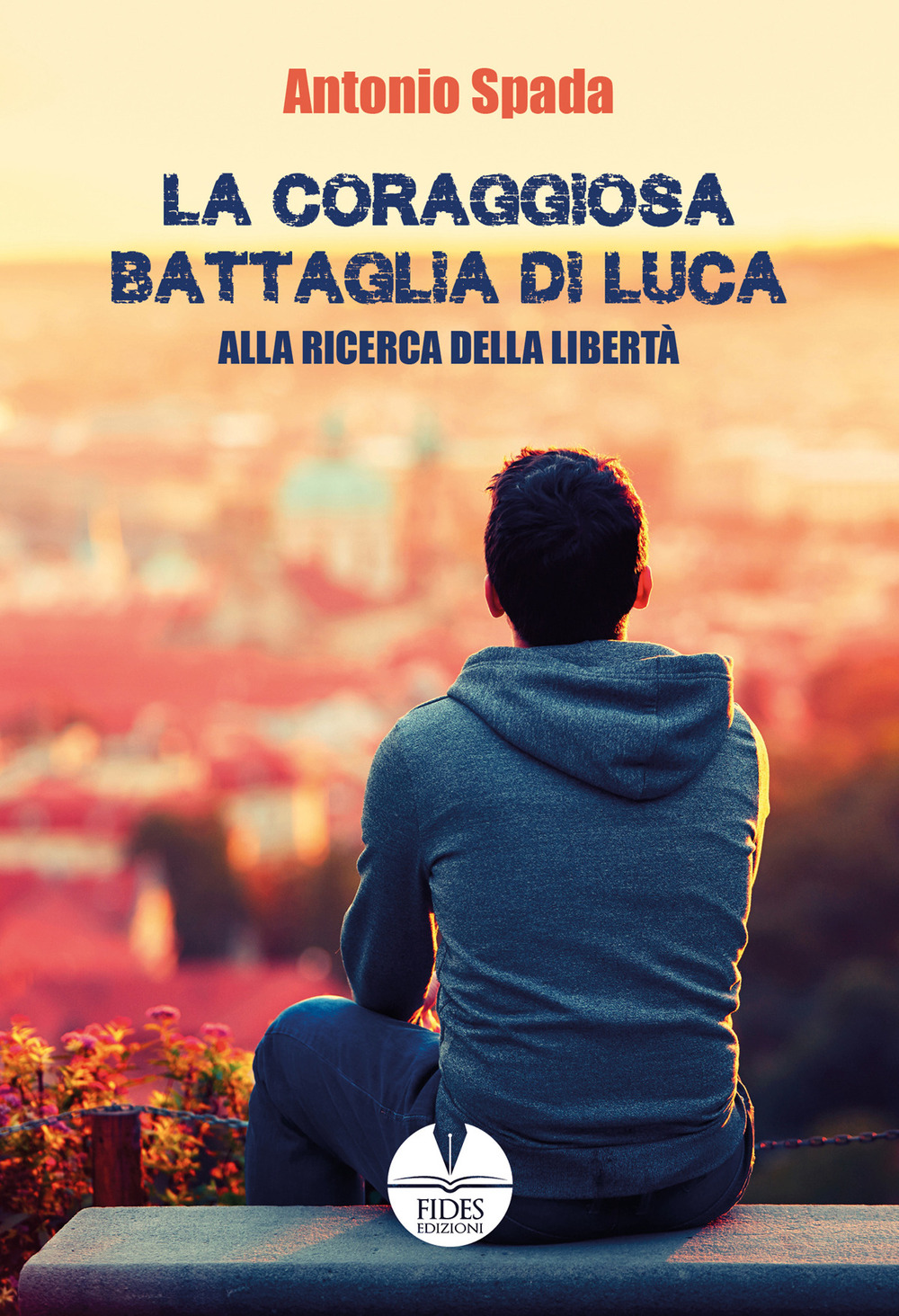 Antonio Spada

LA CORAGGIOSA BATTAGLIA DI LUCA

ALLA RICERCA DELLA LIBERTÀ

FIDES EDIZIONI